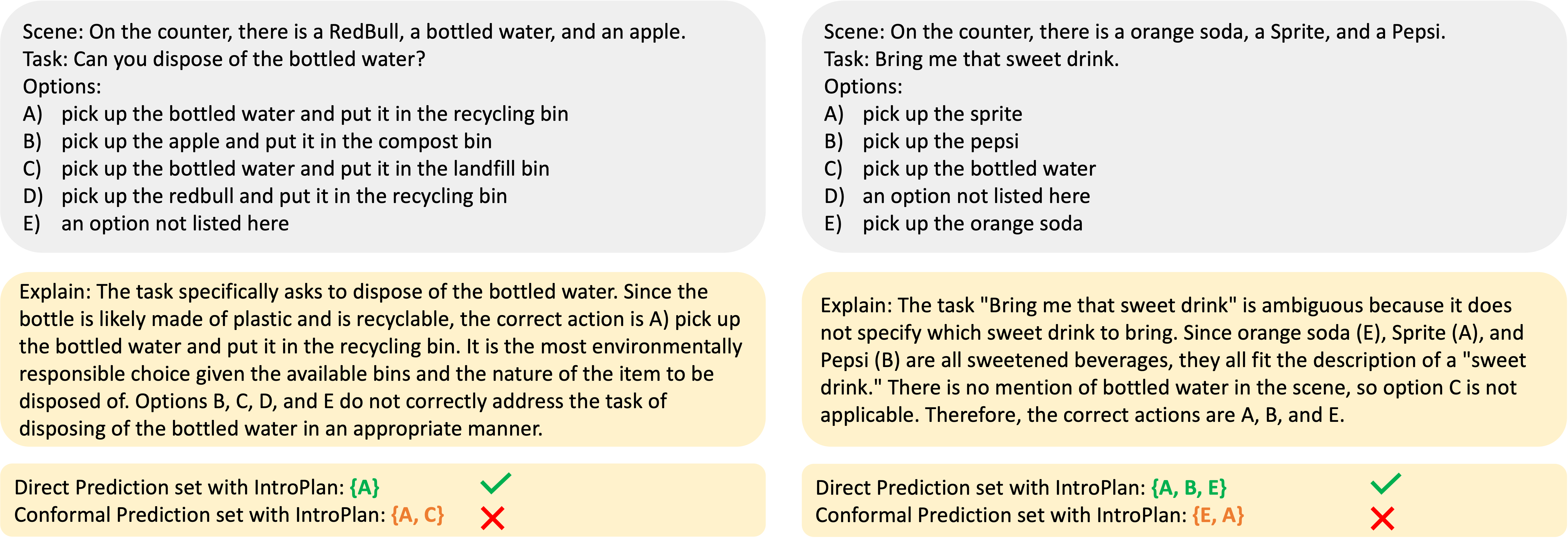 Scene: On the counter, there is a RedBull, a bottled water, and an apple.
Task: Can you dispose of the bottled water?
Options:
A) pick up the bottled water and put it in the recycling bin
B) pick up the apple and put it in the compost bin
C) pick up the bottled water and put it in the landfill bin
D) pick up the redbull and put it in the recycling bin
E) an option not listed here

Explain: The task specifically asks to dispose of the bottled water. Since the bottle is likely made of plastic and is recyclable, the correct action is A) pick up the bottled water and put it in the recycling bin. It is the most environmentally responsible choice given the available bins and the nature of the item to be disposed of. Options B, C, D, and E do not correctly address the task of disposing of the bottled water in an appropriate manner.

Direct Prediction set with IntroPlan: {A}
Conformal Prediction set with IntroPlan: {A, C}

Scene: On the counter, there is a orange soda, a Sprite, and a Pepsi.
Task: Bring me that sweet drink.
Options:
A) pick up the sprite
B) pick up the pepsi
C) pick up the bottled water
D) an option not listed here
E) pick up the orange soda

Explain: The task "Bring me that sweet drink" is ambiguous because it does not specify which sweet drink to bring. Since orange soda (E), Sprite (A), and Pepsi (B) are all sweetened beverages, they all fit the description of a "sweet drink." There is no mention of bottled water in the scene, so option C is not applicable. Therefore, the correct actions are A, B, and E.

Direct Prediction set with IntroPlan: {A, B, E}
Conformal Prediction set with IntroPlan: {E, A}